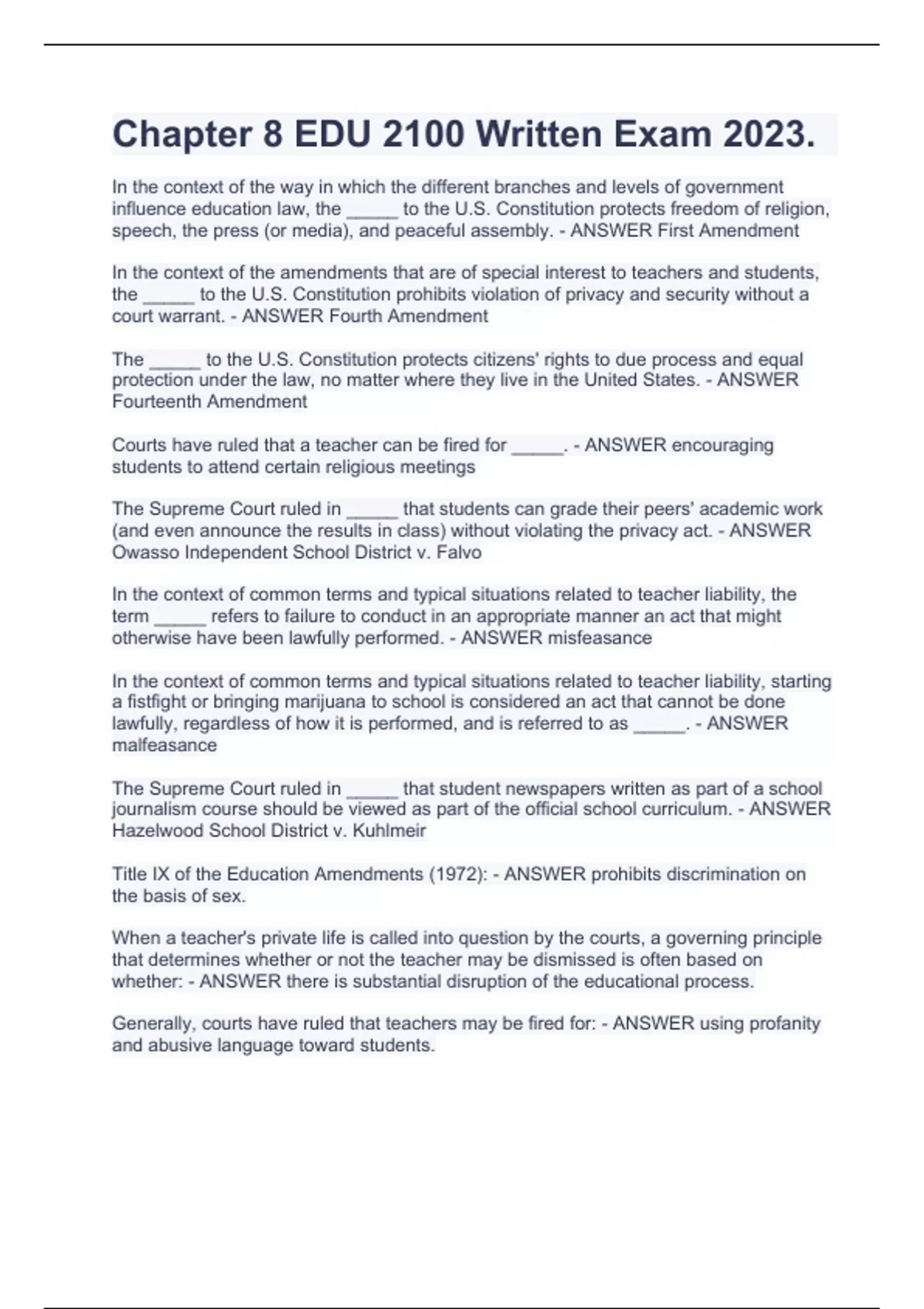 Chapter 8 EDU 2100 Written Exam 2023.

In the context of the way in which the different branches and levels of government influence education law, the _____ to the U.S. Constitution protects freedom of religion, speech, the press (or media), and peaceful assembly. - ANSWER First Amendment

In the context of the amendments that are of special interest to teachers and students, the _____ to the U.S. Constitution prohibits violation of privacy and security without a court warrant. - ANSWER Fourth Amendment

The _____ to the U.S. Constitution protects citizens' rights to due process and equal protection under the law, no matter where they live in the United States. - ANSWER Fourteenth Amendment

Courts have ruled that a teacher can be fired for _____. - ANSWER encouraging students to attend certain religious meetings

The Supreme Court ruled in _____ that students can grade their peers' academic work (and even announce the results in class) without violating the privacy act. - ANSWER Owasso Independent School District v. Falvo

In the context of common terms and typical situations related to teacher liability, the term _____ refers to failure to conduct in an appropriate manner an act that might otherwise have been lawfully performed. - ANSWER misfeasance

In the context of common terms and typical situations related to teacher liability, starting a fistfight or bringing marijuana to school is considered an act that cannot be done lawfully, regardless of how it is performed, and is referred to as _____. - ANSWER malfeasance

The Supreme Court ruled in _____ that student newspapers written as part of a school journalism course should be viewed as part of the official school curriculum. - ANSWER Hazelwood School District v. Kuhlmeir

Title IX of the Education Amendments (1972): - ANSWER prohibits discrimination on the basis of sex.

When a teacher's private life is called into question by the courts, a governing principle that determines whether or not the teacher may be dismissed is often based on whether: - ANSWER there is substantial disruption of the educational process.

Generally, courts have ruled that teachers may be fired for: - ANSWER using profanity and abusive language toward students.